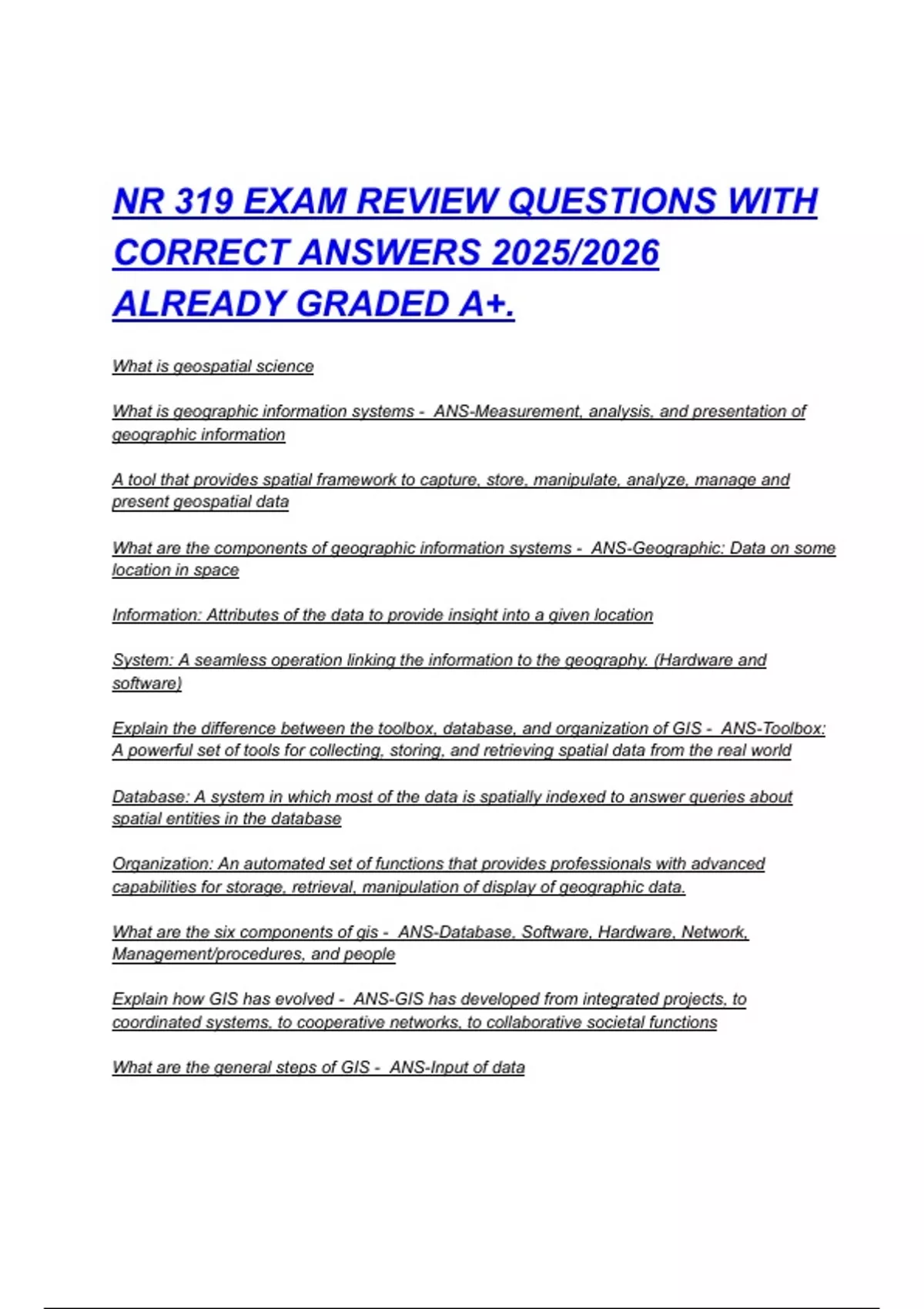 NR 319 EXAM REVIEW QUESTIONS WITH CORRECT ANSWERS 2025/2026 ALREADY GRADED A+.

What is geospatial science

What is geographic information systems -  ANS-Measurement, analysis, and presentation of geographic information

A tool that provides spatial framework to capture, store, manipulate, analyze, manage and present geospatial data

What are the components of geographic information systems -  ANS-Geographic: Data on some location in space

Information: Attributes of the data to provide insight into a given location

System: A seamless operation linking the information to the geography. (Hardware and software)

Explain the difference between the toolbox, database, and organization of GIS -  ANS-Toolbox: A powerful set of tools for collecting, storing, and retrieving spatial data from the real world

Database: A system in which most of the data is spatially indexed to answer queries about spatial entities in the database

Organization: An automated set of functions that provides professionals with advanced capabilities for storage, retrieval, manipulation of display of geographic data.

What are the six components of gis -  ANS-Database, Software, Hardware, Network, Management/procedures, and people

Explain how GIS has evolved -  ANS-GIS has developed from integrated projects, to coordinated systems, to cooperative networks, to collaborative societal functions

What are the general steps of GIS -  ANS-Input of data